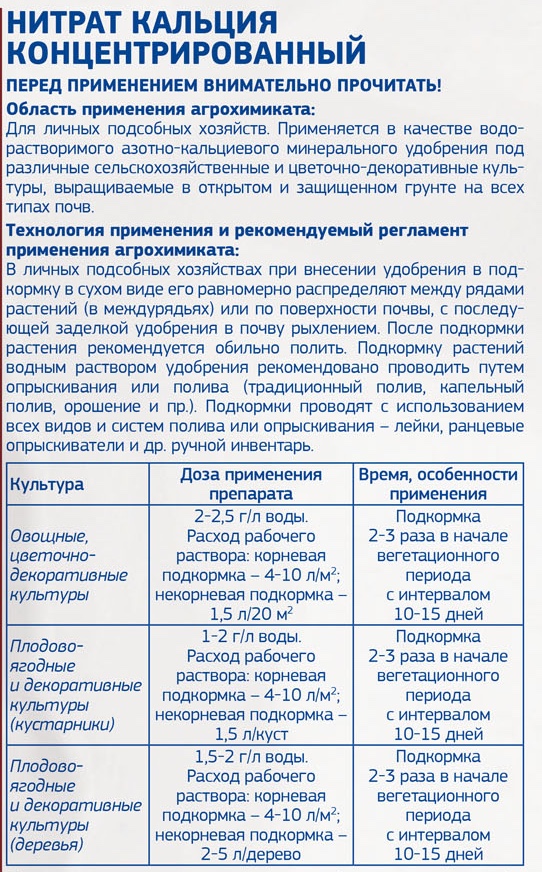 НИТРАТ КАЛЬЦИЯ КОНЦЕНТРИРОВАННЫЙ

ПЕРЕД ПРИМЕНЕНИЕМ ВНИМАТЕЛЬНО ПРОЧИТАТЬ!

Область применения агрохимиката:
Для личных подсобных хозяйств. Применяется в качестве водорастворимого азотно-кальциевого минерального удобрения под различные сельскохозяйственные и цветочно-декоративные культуры, выращиваемые в открытом и защищенном грунте на всех типах почв.

Технология применения и рекомендуемый регламент применения агрохимиката:
В личных подсобных хозяйствах при внесении удобрения в подкормку в сухом виде его равномерно распределяют между рядами растений (в междурядьях) или по поверхности почвы, с последующей заделкой удобрения в почву рыхлением. После подкормки растения рекомендуется обильно полить. Подкормку растений водным раствором удобрения рекомендовано проводить путем опрыскивания или полива (традиционный полив, капельный полив, орошение и пр.). Подкормки проводят с использованием всех видов и систем полива или опрыскивания – лейки, ранцевые опрыскиватели и др. ручной инвентарь.

| Культура | Доза применения препарата | Время, особенности применения |
|---|---|---|
| Овощные, цветочно-декоративные культуры | 2-2,5 г/л воды. Расход рабочего раствора: корневая подкормка – 4-10 л/м$^2$; некорневая подкормка – 1,5 л/20 м$^2$ | Подкормка 2-3 раза в начале вегетационного периода с интервалом 10-15 дней |
| Плодово-ягодные и декоративные культуры (кустарники) | 1-2 г/л воды. Расход рабочего раствора: корневая подкормка – 4-10 л/м$^2$; некорневая подкормка – 1,5 л/куст | Подкормка 2-3 раза в начале вегетационного периода с интервалом 10-15 дней |
| Плодово-ягодные и декоративные культуры (деревья) | 1,5-2 г/л воды. Расход рабочего раствора: корневая подкормка – 4-10 л/м$^2$; некорневая подкормка – 2-5 л/дерево | Подкормка 2-3 раза в начале вегетационного периода с интервалом 10-15 дней |